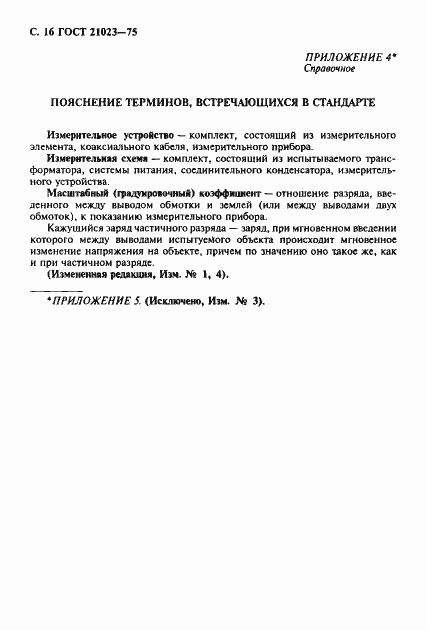 С. 16 ГОСТ 21023—75

ПРИЛОЖЕНИЕ 4*
Справочное

ПОЯСНЕНИЕ ТЕРМИНОВ, ВСТРЕЧАЮЩИХСЯ В СТАНДАРТЕ

Измерительное устройство — комплект, состоящий из измерительного элемента, коаксиального кабеля, измерительного прибора.

Измерительная схема — комплект, состоящий из испытываемого трансформатора, системы питания, соединительного конденсатора, измерительного устройства.

Масштабный (градуировочный) коэффициент — отношение разряда, введенного между выводом обмотки и землей (или между выводами двух обмоток), к показанию измерительного прибора.

Кажущийся заряд частичного разряда — заряд, при мгновенном введении которого между выводами испытуемого объекта происходит мгновенное изменение напряжения на объекте, причем по значению оно такое же, как и при частичном разряде.

(Измененная редакция, Изм. № 1, 4).

*ПРИЛОЖЕНИЕ 5. (Исключено, Изм. № 3).